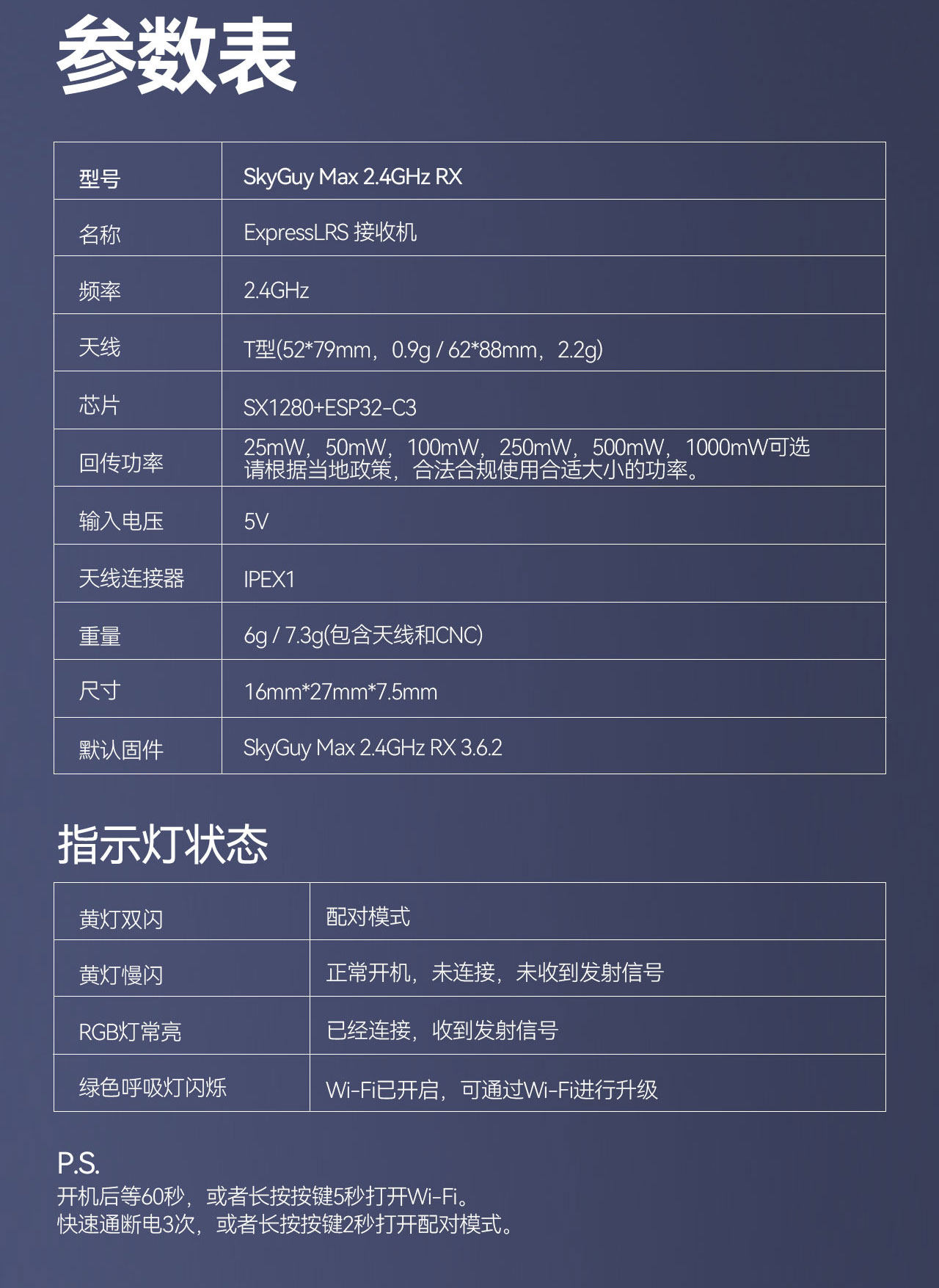 参数表

| 型号 | SkyGuy Max 2.4GHz RX |
|---|---|
| 名称 | ExpressLRS 接收机 |
| 频率 | 2.4GHz |
| 天线 | T型(52*79mm，0.9g / 62*88mm，2.2g) |
| 芯片 | SX1280+ESP32-C3 |
| 回传功率 | 25mW，50mW，100mW，250mW，500mW，1000mW可选 请根据当地政策，合法合规使用合适大小的功率。 |
| 输入电压 | 5V |
| 天线连接器 | IPEX1 |
| 重量 | 6g / 7.3g(包含天线和CNC) |
| 尺寸 | 16mm*27mm*7.5mm |
| 默认固件 | SkyGuy Max 2.4GHz RX 3.6.2 |

指示灯状态

| 黄灯双闪 | 配对模式 |
|---|---|
| 黄灯慢闪 | 正常开机，未连接，未收到发射信号 |
| RGB灯常亮 | 已经连接，收到发射信号 |
| 绿色呼吸灯闪烁 | Wi-Fi已开启，可通过Wi-Fi进行升级 |

P.S.
开机后等60秒，或者长按按键5秒打开Wi-Fi。
快速通断电3次，或者长按按键2秒打开配对模式。